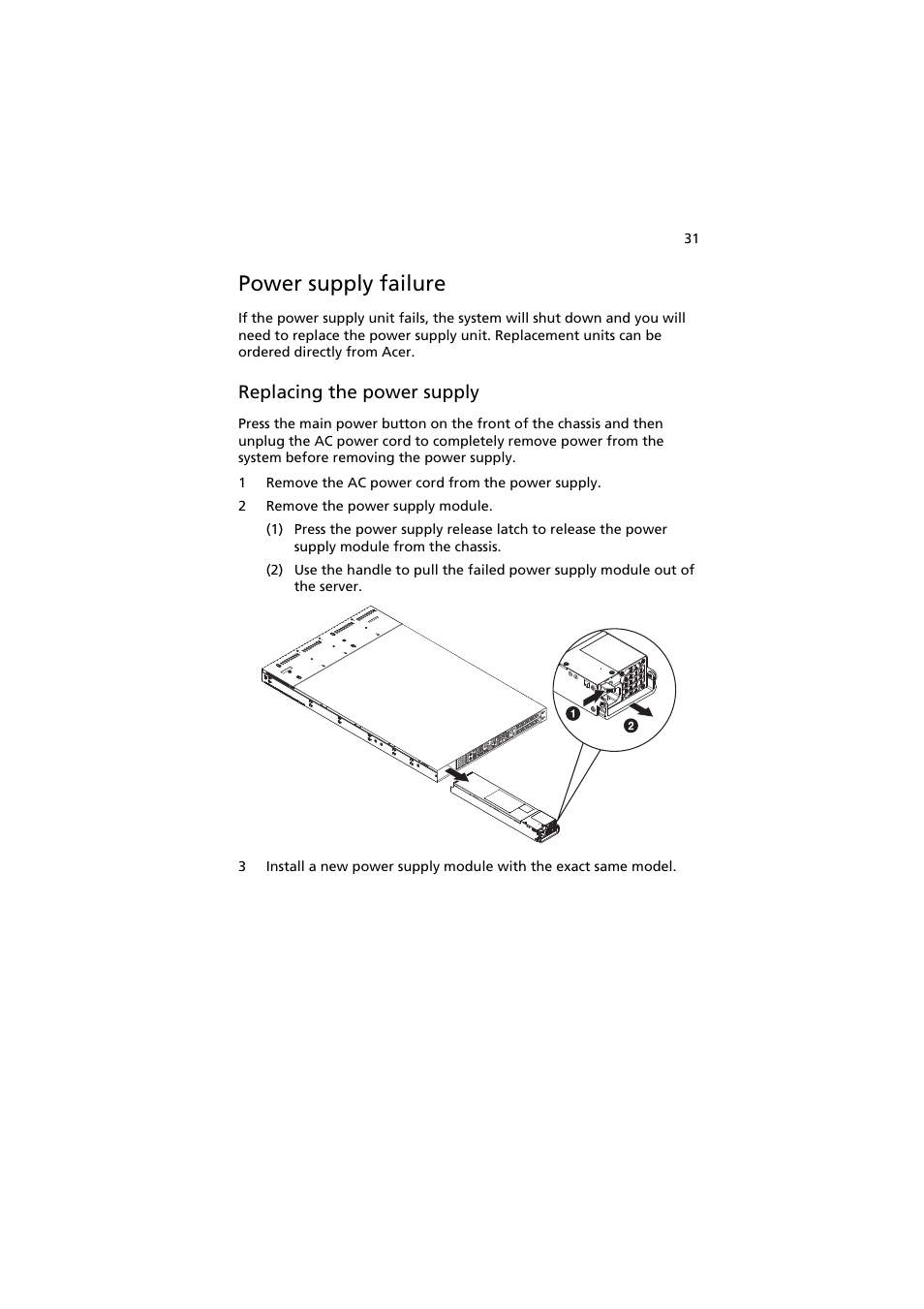 31

Power supply failure

If the power supply unit fails, the system will shut down and you will need to replace the power supply unit. Replacement units can be ordered directly from Acer.

Replacing the power supply

Press the main power button on the front of the chassis and then unplug the AC power cord to completely remove power from the system before removing the power supply.

1 Remove the AC power cord from the power supply.

2 Remove the power supply module.

(1) Press the power supply release latch to release the power supply module from the chassis.

(2) Use the handle to pull the failed power supply module out of the server.

1

2

3 Install a new power supply module with the exact same model.